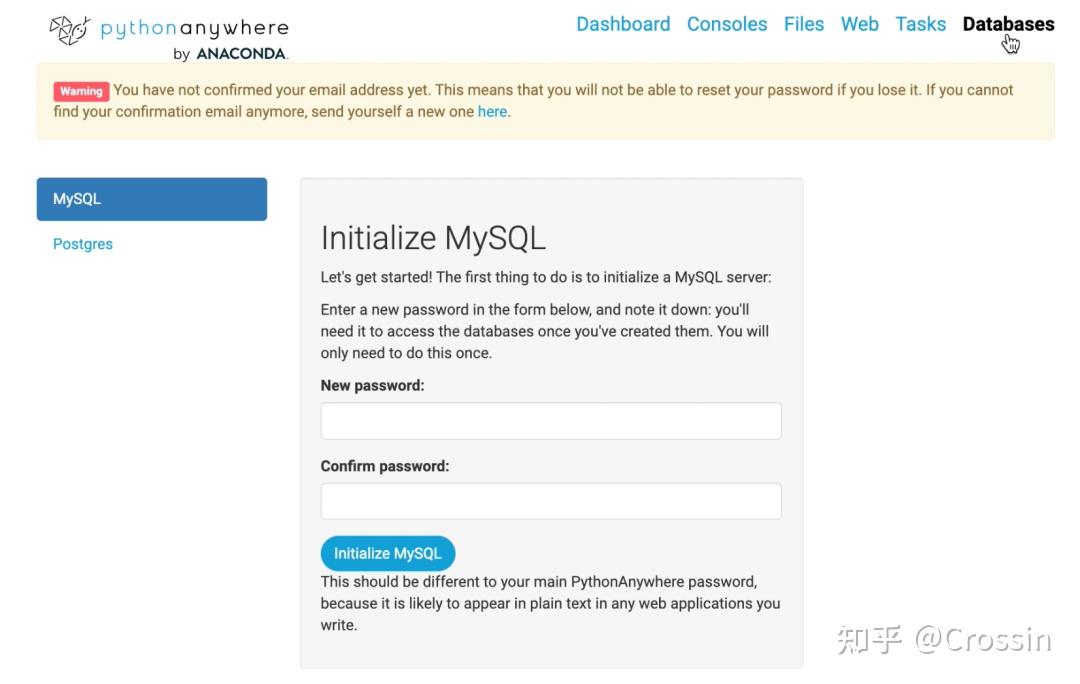 pythonanywhere
by ANACONDA.

Dashboard Consoles Files Web Tasks Databases

Warning You have not confirmed your email address yet. This means that you will not be able to reset your password if you lose it. If you cannot find your confirmation email anymore, send yourself a new one here.

MySQL

Postgres

Initialize MySQL

Let's get started! The first thing to do is to initialize a MySQL server:

Enter a new password in the form below, and note it down: you'll need it to access the databases once you've created them. You will only need to do this once.

New password:

Confirm password:

Initialize MySQL

This should be different to your main PythonAnywhere password, because it is likely to appear in plain text in any web applications you write.

知乎 @Crossin